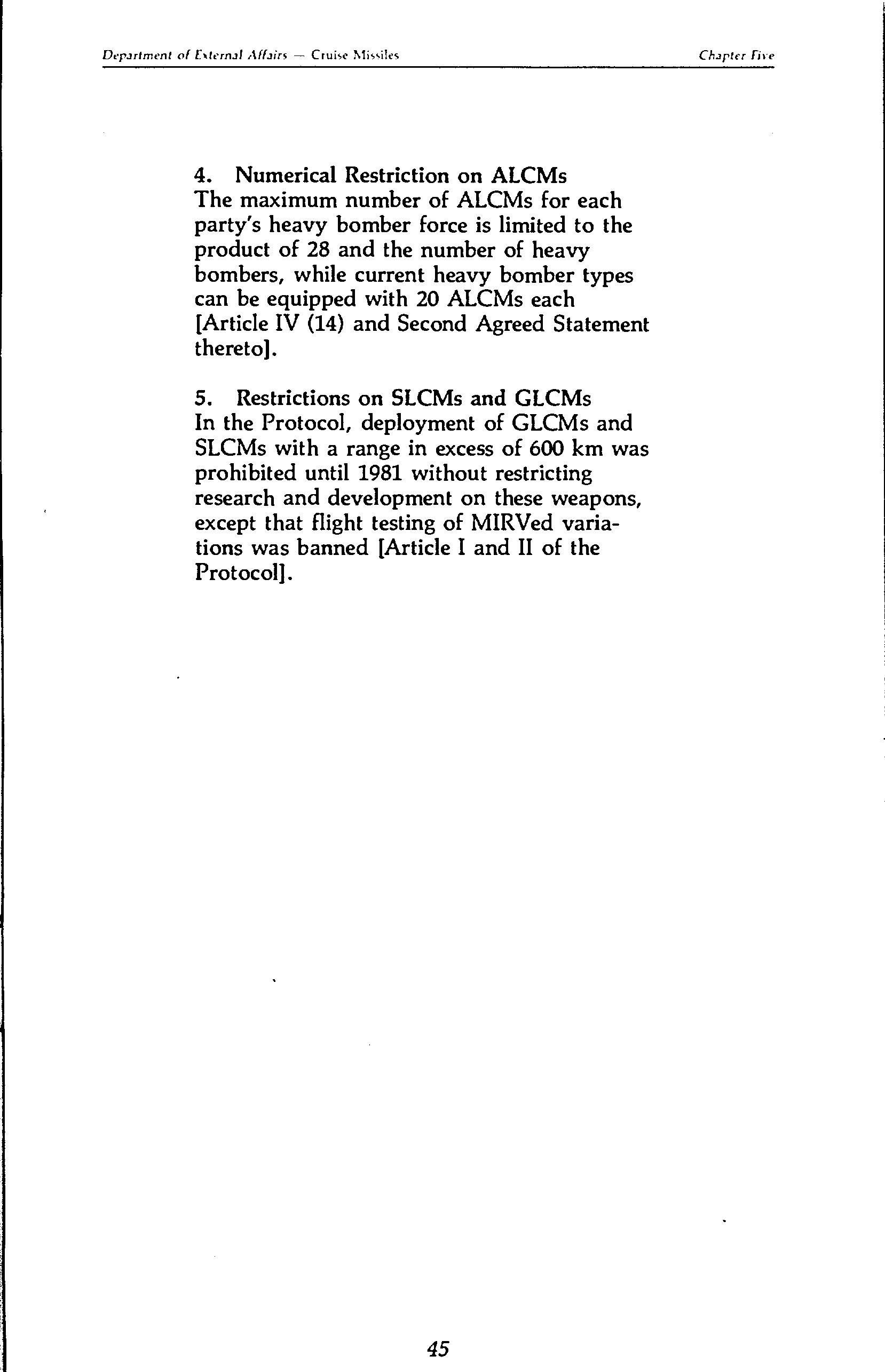 Department of External Affairs — Cruise Missiles

Chapter Five

4. Numerical Restriction on ALCMs
The maximum number of ALCMs for each party's heavy bomber force is limited to the product of 28 and the number of heavy bombers, while current heavy bomber types can be equipped with 20 ALCMs each [Article IV (14) and Second Agreed Statement thereto].

5. Restrictions on SLCMs and GLCMs
In the Protocol, deployment of GLCMs and SLCMs with a range in excess of 600 km was prohibited until 1981 without restricting research and development on these weapons, except that flight testing of MIRVed variations was banned [Article I and II of the Protocol].

45